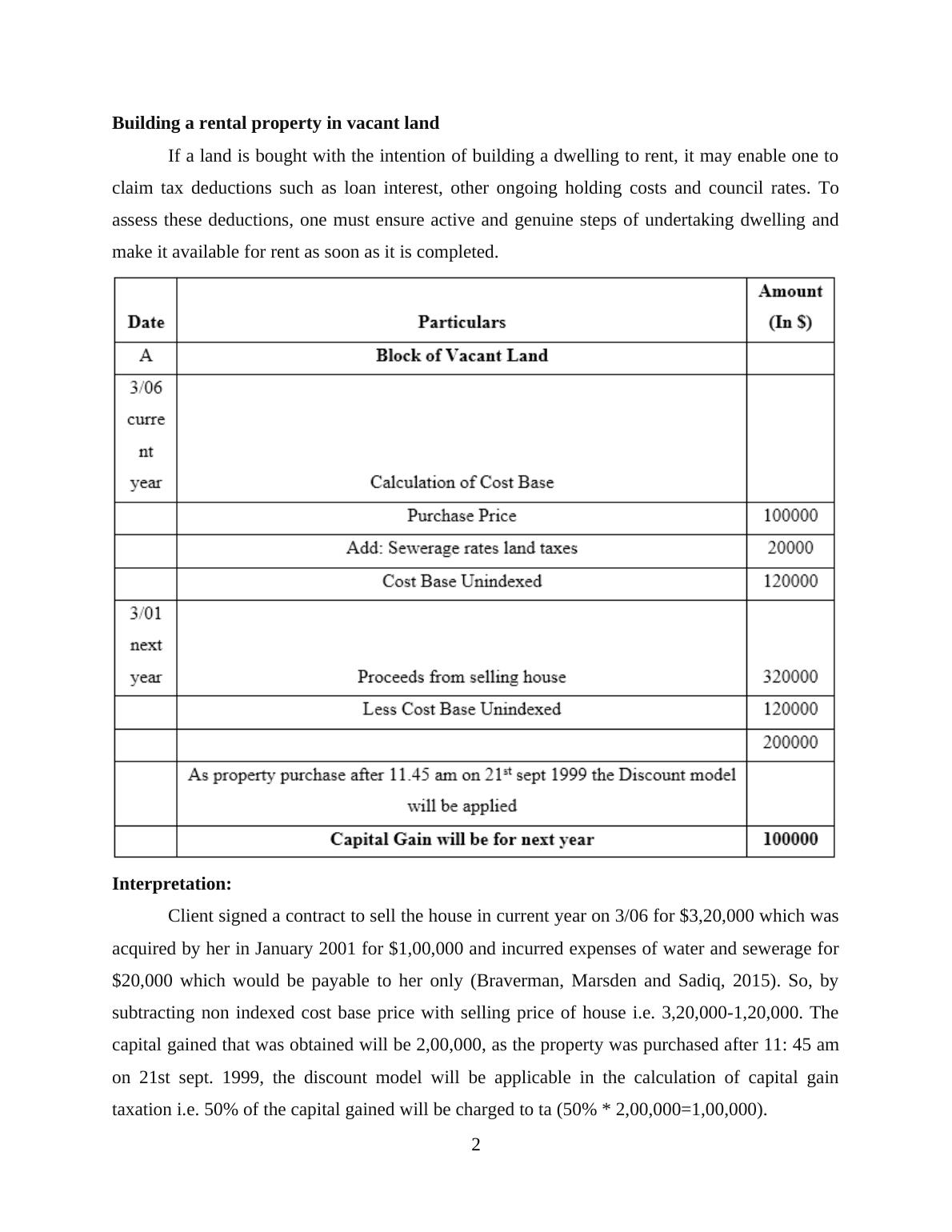 **Building a rental property in vacant land**

If a land is bought with the intention of building a dwelling to rent, it may enable one to claim tax deductions such as loan interest, other ongoing holding costs and council rates. To assess these deductions, one must ensure active and genuine steps of undertaking dwelling and make it available for rent as soon as it is completed.

| Date | Particulars | Amount (In $) |
|---|---|---|
| A | **Block of Vacant Land** | |
| 3/06 current year | Calculation of Cost Base | |
| | Purchase Price | 100000 |
| | Add: Sewerage rates land taxes | 20000 |
| | Cost Base Unindexed | 120000 |
| 3/01 next year | Proceeds from selling house | 320000 |
| | Less Cost Base Unindexed | 120000 |
| | | 200000 |
| | As property purchase after 11.45 am on 21$^{st}$ sept 1999 the Discount model will be applied | |
| | **Capital Gain will be for next year** | **100000** |

**Interpretation:**

Client signed a contract to sell the house in current year on 3/06 for $3,20,000 which was acquired by her in January 2001 for $1,00,000 and incurred expenses of water and sewerage for $20,000 which would be payable to her only (Braverman, Marsden and Sadiq, 2015). So, by subtracting non indexed cost base price with selling price of house i.e. 3,20,000-1,20,000. The capital gained that was obtained will be 2,00,000, as the property was purchased after 11: 45 am on 21st sept. 1999, the discount model will be applicable in the calculation of capital gain taxation i.e. 50% of the capital gained will be charged to ta (50% * 2,00,000=1,00,000).

2